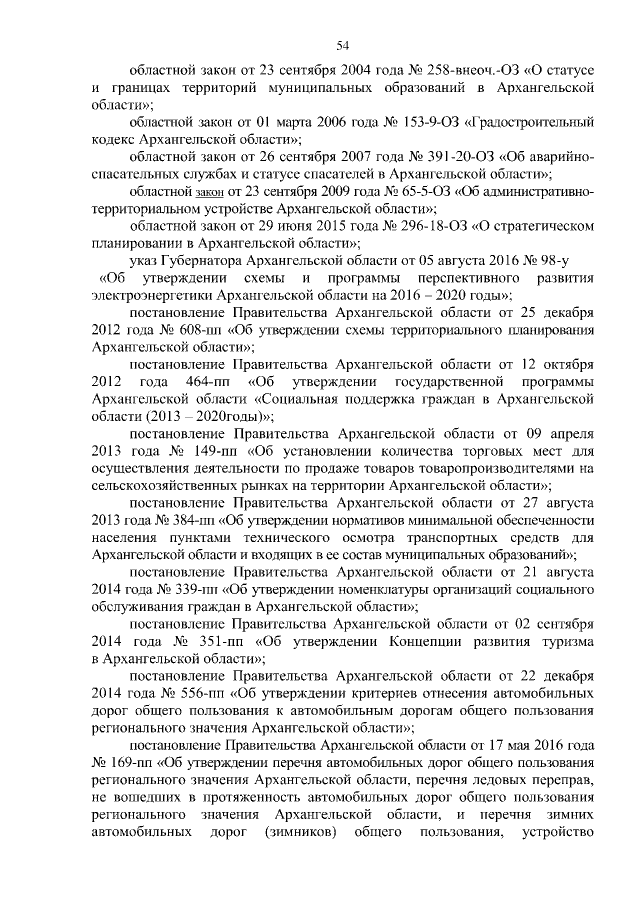 54

областной закон от 23 сентября 2004 года № 258-внеоч.-ОЗ «О статусе и границах территорий муниципальных образований в Архангельской области»;

областной закон от 01 марта 2006 года № 153-9-ОЗ «Градостроительный кодекс Архангельской области»;

областной закон от 26 сентября 2007 года № 391-20-ОЗ «Об аварийно-спасательных службах и статусе спасателей в Архангельской области»;

областной закон от 23 сентября 2009 года № 65-5-ОЗ «Об административно-территориальном устройстве Архангельской области»;

областной закон от 29 июня 2015 года № 296-18-ОЗ «О стратегическом планировании в Архангельской области»;

указ Губернатора Архангельской области от 05 августа 2016 № 98-у «Об утверждении схемы и программы перспективного развития электроэнергетики Архангельской области на 2016 – 2020 годы»;

постановление Правительства Архангельской области от 25 декабря 2012 года № 608-пп «Об утверждении схемы территориального планирования Архангельской области»;

постановление Правительства Архангельской области от 12 октября 2012 года 464-пп «Об утверждении государственной программы Архангельской области «Социальная поддержка граждан в Архангельской области (2013 – 2020годы)»;

постановление Правительства Архангельской области от 09 апреля 2013 года № 149-пп «Об установлении количества торговых мест для осуществления деятельности по продаже товаров товаропроизводителями на сельскохозяйственных рынках на территории Архангельской области»;

постановление Правительства Архангельской области от 27 августа 2013 года № 384-пп «Об утверждении нормативов минимальной обеспеченности населения пунктами технического осмотра транспортных средств для Архангельской области и входящих в ее состав муниципальных образований»;

постановление Правительства Архангельской области от 21 августа 2014 года № 339-пп «Об утверждении номенклатуры организаций социального обслуживания граждан в Архангельской области»;

постановление Правительства Архангельской области от 02 сентября 2014 года № 351-пп «Об утверждении Концепции развития туризма в Архангельской области»;

постановление Правительства Архангельской области от 22 декабря 2014 года № 556-пп «Об утверждении критериев отнесения автомобильных дорог общего пользования к автомобильным дорогам общего пользования регионального значения Архангельской области»;

постановление Правительства Архангельской области от 17 мая 2016 года № 169-пп «Об утверждении перечня автомобильных дорог общего пользования регионального значения Архангельской области, перечня ледовых переправ, не вошедших в протяженность автомобильных дорог общего пользования регионального значения Архангельской области, и перечня зимних автомобильных дорог (зимников) общего пользования, устройство